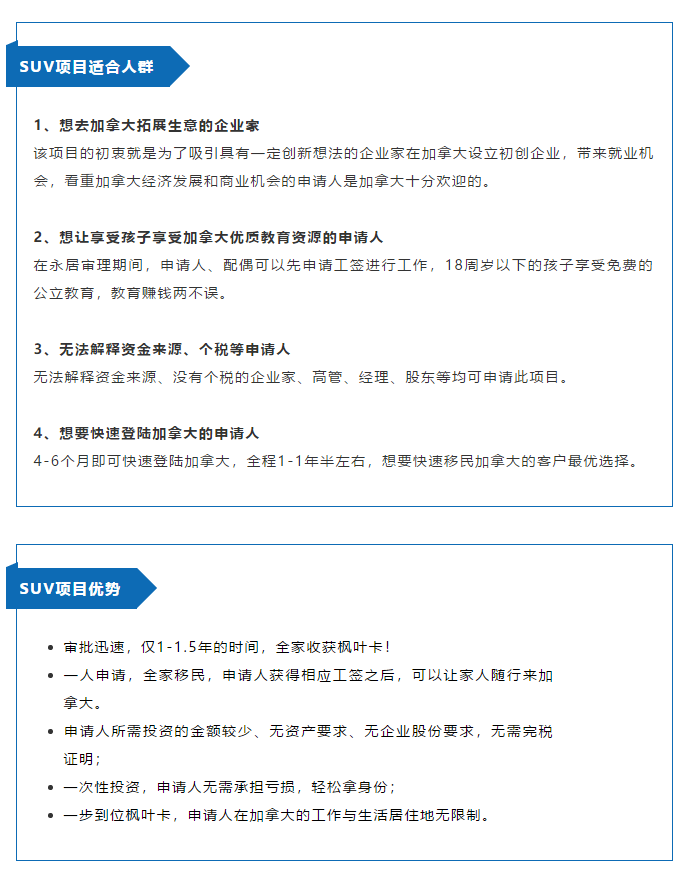 SUV项目适合人群

1、想去加拿大拓展生意的企业家
该项目的初衷就是为了吸引具有一定创新想法的企业家在加拿大设立初创企业，带来就业机会，看重加拿大经济发展和商业机会的申请人是加拿大十分欢迎的。

2、想让享受孩子享受加拿大优质教育资源的申请人
在永居审理期间，申请人、配偶可以先申请工签进行工作，18周岁以下的孩子享受免费的公立教育，教育赚钱两不误。

3、无法解释资金来源、个税等申请人
无法解释资金来源、没有个税的企业家、高管、经理、股东等均可申请此项目。

4、想要快速登陆加拿大的申请人
4-6个月即可快速登陆加拿大，全程1-1年半左右，想要快速移民加拿大的客户最优选择。

SUV项目优势

• 审批迅速，仅1-1.5年的时间，全家收获枫叶卡！
• 一人申请，全家移民，申请人获得相应工签之后，可以让家人随行来加拿大。
• 申请人所需投资的金额较少、无资产要求、无企业股份要求，无需完税证明；
• 一次性投资，申请人无需承担亏损，轻松拿身份；
• 一步到位枫叶卡，申请人在加拿大的工作与生活居住地无限制。